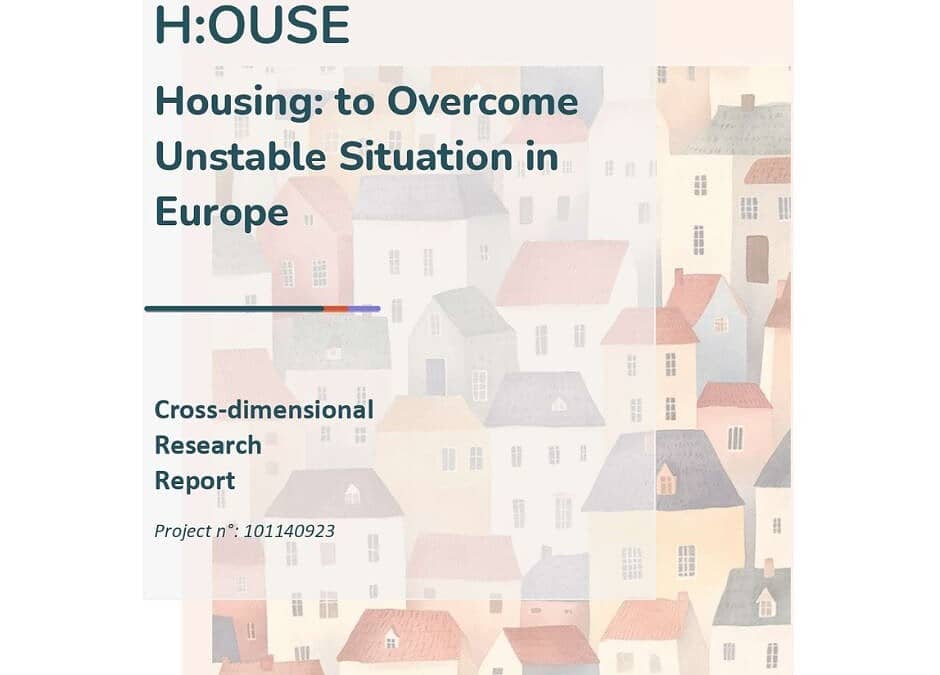 H:OUSE

Housing: to Overcome Unstable Situation in Europe

Cross-dimensional Research Report

Project n°: 101140923